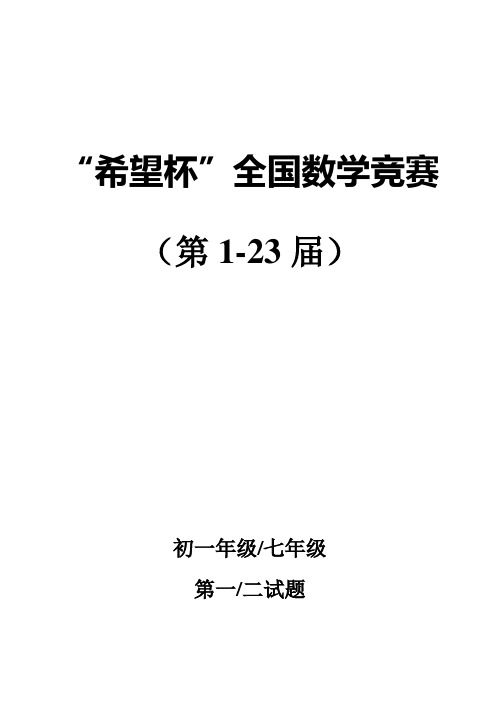 “希望杯”全国数学竞赛

（第 1-23 届）

初一年级/七年级

第一/二试题